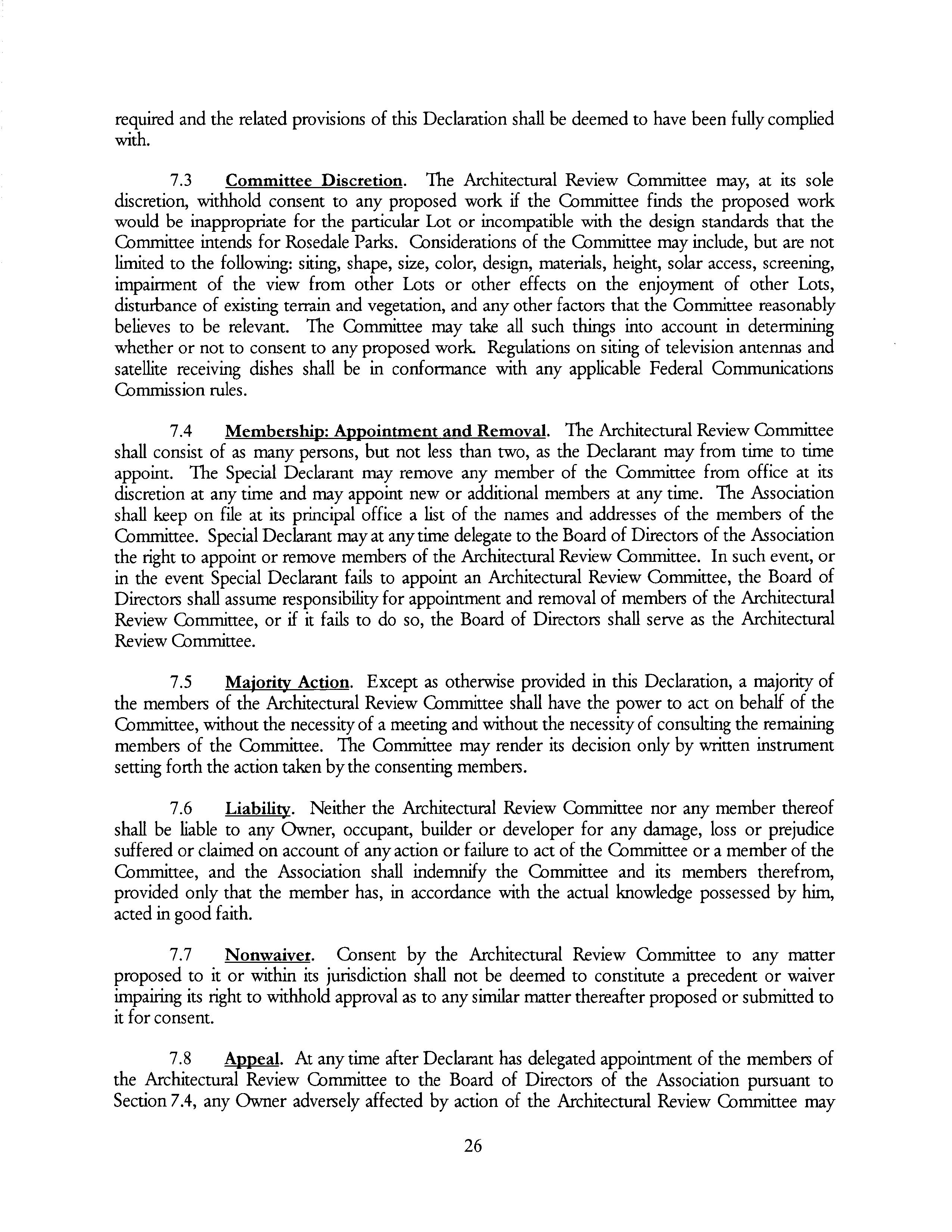 required and the related provisions of this Declaration shall be deemed to have been fully complied with.

7.3 Committee Discretion. The Architectural Review Committee may, at its sole discretion, withhold consent to any proposed work if the Committee finds the proposed work would be inappropriate for the particular Lot or incompatible with the design standards that the Committee intends for Rosedale Parks. Considerations of the Committee may include, but are not limited to the following: siting, shape, size, color, design, materials, height, solar access, screening, impairment of the view from other Lots or other effects on the enjoyment of other Lots, disturbance of existing terrain and vegetation, and any other factors that the Committee reasonably believes to be relevant. The Committee may take all such things into account in determining whether or not to consent to any proposed work. Regulations on siting of television antennas and satellite receiving dishes shall be in conformance with any applicable Federal Communications Commission rules.

7.4 Membership: Appointment and Removal. The Architectural Review Committee shall consist of as many persons, but not less than two, as the Declarant may from time to time appoint. The Special Declarant may remove any member of the Committee from office at its discretion at any time and may appoint new or additional members at any time. The Association shall keep on file at its principal office a list of the names and addresses of the members of the Committee. Special Declarant may at any time delegate to the Board of Directors of the Association the right to appoint or remove members of the Architectural Review Committee. In such event, or in the event Special Declarant fails to appoint an Architectural Review Committee, the Board of Directors shall assume responsibility for appointment and removal of members of the Architectural Review Committee, or if it fails to do so, the Board of Directors shall serve as the Architectural Review Committee.

7.5 Majority Action. Except as otherwise provided in this Declaration, a majority of the members of the Architectural Review Committee shall have the power to act on behalf of the Committee, without the necessity of a meeting and without the necessity of consulting the remaining members of the Committee. The Committee may render its decision only by written instrument setting forth the action taken by the consenting members.

7.6 Liability. Neither the Architectural Review Committee nor any member thereof shall be liable to any Owner, occupant, builder or developer for any damage, loss or prejudice suffered or claimed on account of any action or failure to act of the Committee or a member of the Committee, and the Association shall indemnify the Committee and its members therefrom, provided only that the member has, in accordance with the actual knowledge possessed by him, acted in good faith.

7.7 Nonwaiver. Consent by the Architectural Review Committee to any matter proposed to it or within its jurisdiction shall not be deemed to constitute a precedent or waiver impairing its right to withhold approval as to any similar matter thereafter proposed or submitted to it for consent.

7.8 Appeal. At any time after Declarant has delegated appointment of the members of the Architectural Review Committee to the Board of Directors of the Association pursuant to Section 7.4, any Owner adversely affected by action of the Architectural Review Committee may

26